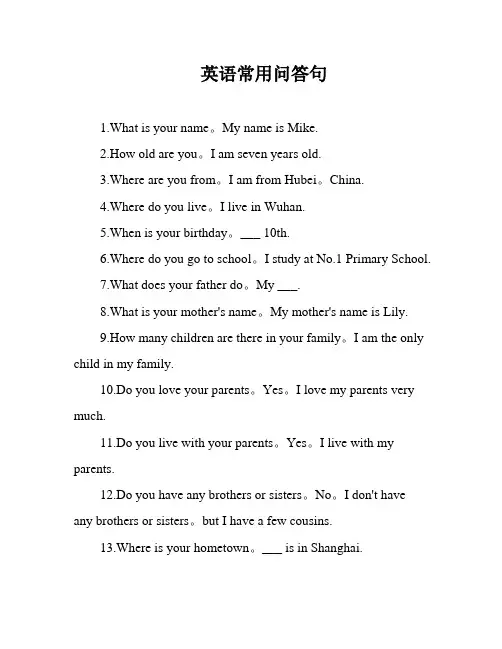 英语常用问答句

1.What is your name。My name is Mike.

2.How old are you。I am seven years old.

3.Where are you from。I am from Hubei。China.

4.Where do you live。I live in Wuhan.

5.When is your birthday。___ 10th.

6.Where do you go to school。I study at No.1 Primary School.

7.What does your father do。My ___.

8.What is your mother's name。My mother's name is Lily.

9.How many children are there in your family。I am the only child in my family.

10.Do you love your parents。Yes。I love my parents very much.

11.Do you live with your parents。Yes。I live with my parents.

12.Do you have any brothers or sisters。No。I don't have any brothers or sisters。but I have a few cousins.

13.Where is your hometown。___ is in Shanghai.